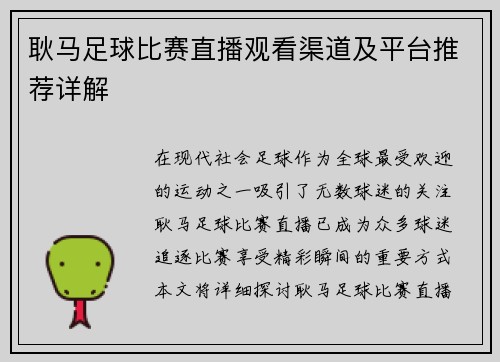 耿马足球比赛直播观看渠道及平台推荐详解

在现代社会足球作为全球最受欢迎的运动之一吸引了无数球迷的关注耿马足球比赛直播已成为众多球迷追逐比赛享受精彩瞬间的重要方式本文将详细探讨耿马足球比赛直播